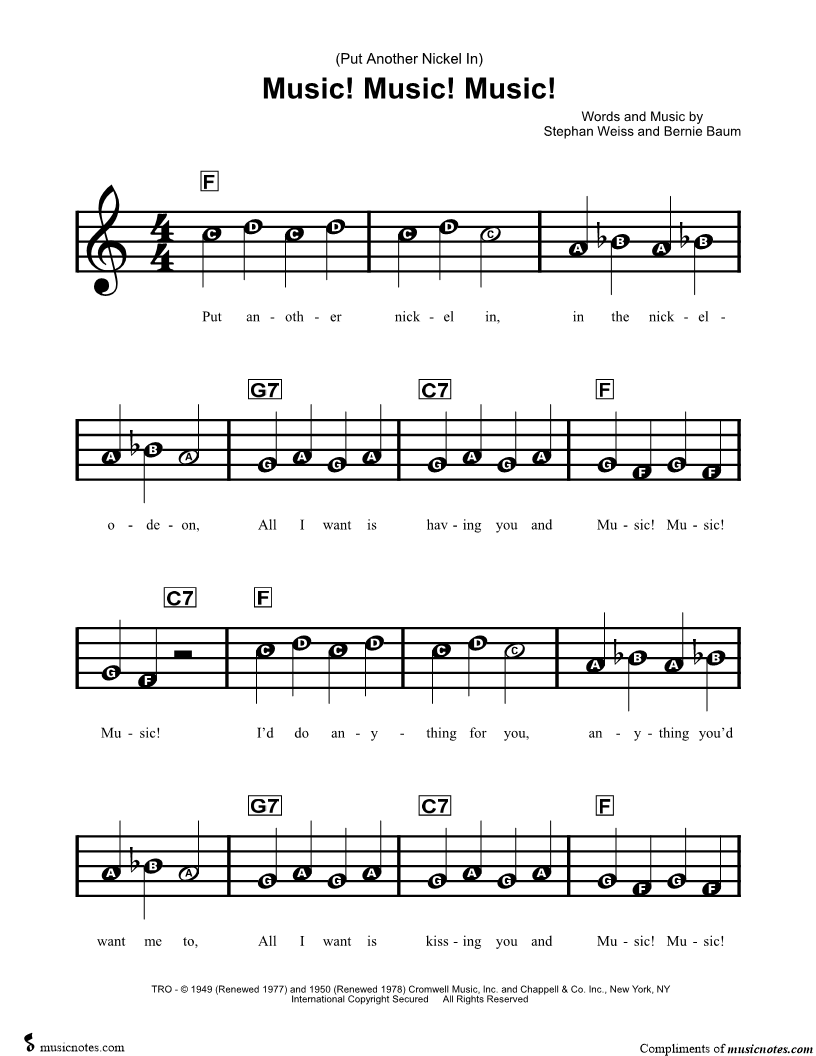 (Put Another Nickel In)
Music! Music! Music!

Words and Music by
Stephan Weiss and Bernie Baum

F

C D C D C D C A B A B

Put an - oth - er nick - el in, in the nick - el -

G7 C7 F

A B A G A G A G A G A G F G F

o - de - on, All I want is hav - ing you and Mu - sic! Mu - sic!

C7 F

G F C D C D C D C A B A B

Mu - sic! I'd do an - y - thing for you, an - y - thing you'd

G7 C7 F

A B A G A G A G A G A G F G F

want me to, All I want is kiss - ing you and Mu - sic! Mu - sic!

TRO - © 1949 (Renewed 1977) and 1950 (Renewed 1978) Cromwell Music, Inc. and Chappell & Co. Inc., New York, NY
International Copyright Secured All Rights Reserved

musicnotes.com

Compliments of musicnotes.com